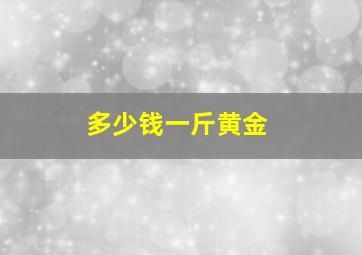 多少钱一斤黄金